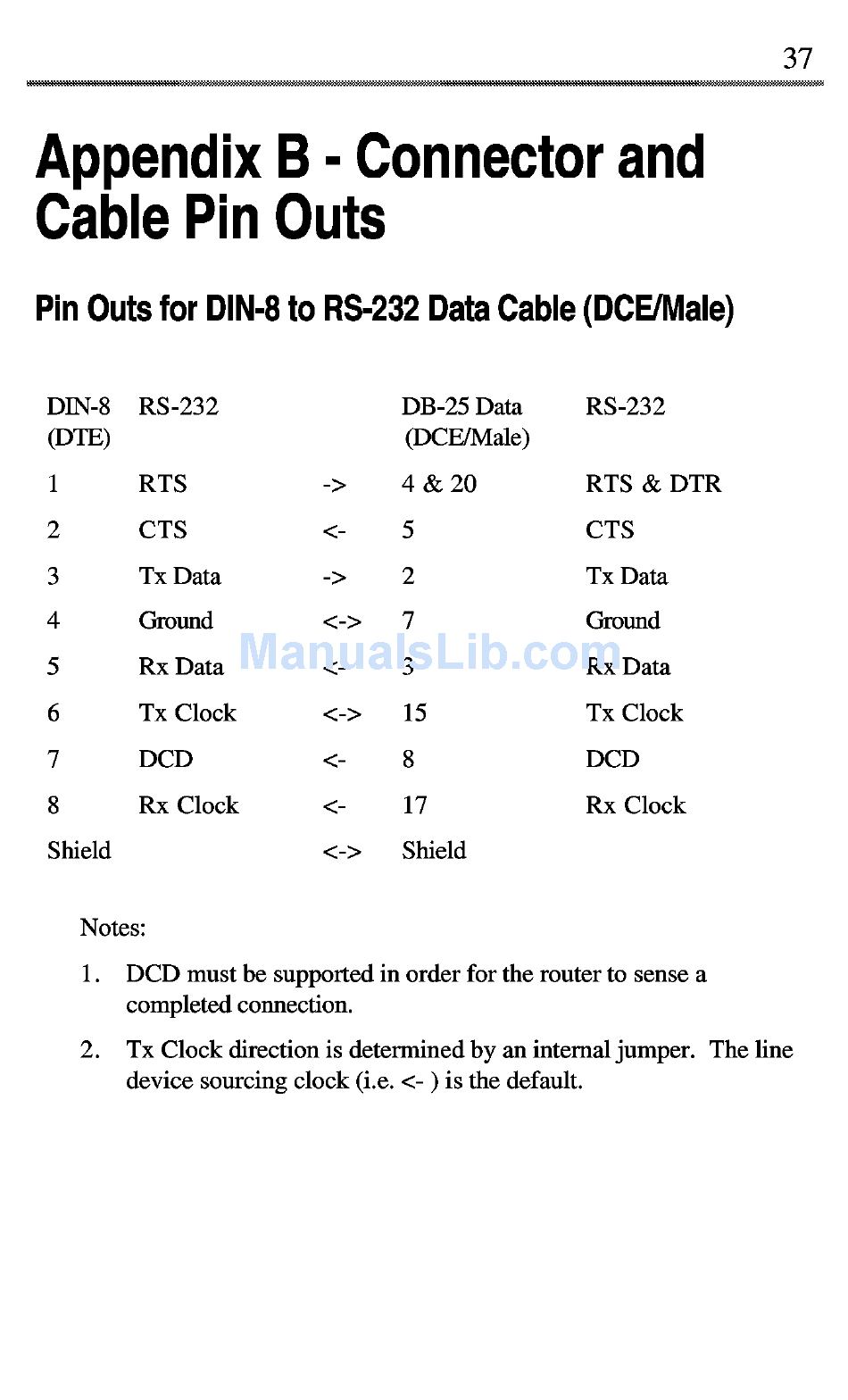 37

Appendix B - Connector and Cable Pin Outs

Pin Outs for DIN-8 to RS-232 Data Cable (DCE/Male)

| DIN-8 (DTE) | RS-232 | | DB-25 Data (DCE/Male) | RS-232 |
|---|---|---|---|---|
| 1 | RTS | -> | 4 & 20 | RTS & DTR |
| 2 | CTS | <- | 5 | CTS |
| 3 | Tx Data | -> | 2 | Tx Data |
| 4 | Ground | <-> | 7 | Ground |
| 5 | Rx Data | <- | 3 | Rx Data |
| 6 | Tx Clock | <-> | 15 | Tx Clock |
| 7 | DCD | <- | 8 | DCD |
| 8 | Rx Clock | <- | 17 | Rx Clock |
| Shield | | <-> | Shield | |

ManualsLib.com

Notes:

1. DCD must be supported in order for the router to sense a completed connection.

2. Tx Clock direction is determined by an internal jumper. The line device sourcing clock (i.e. <- ) is the default.